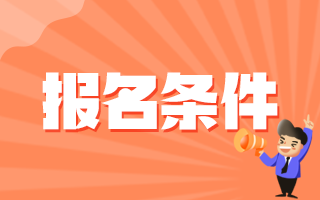 报名条件